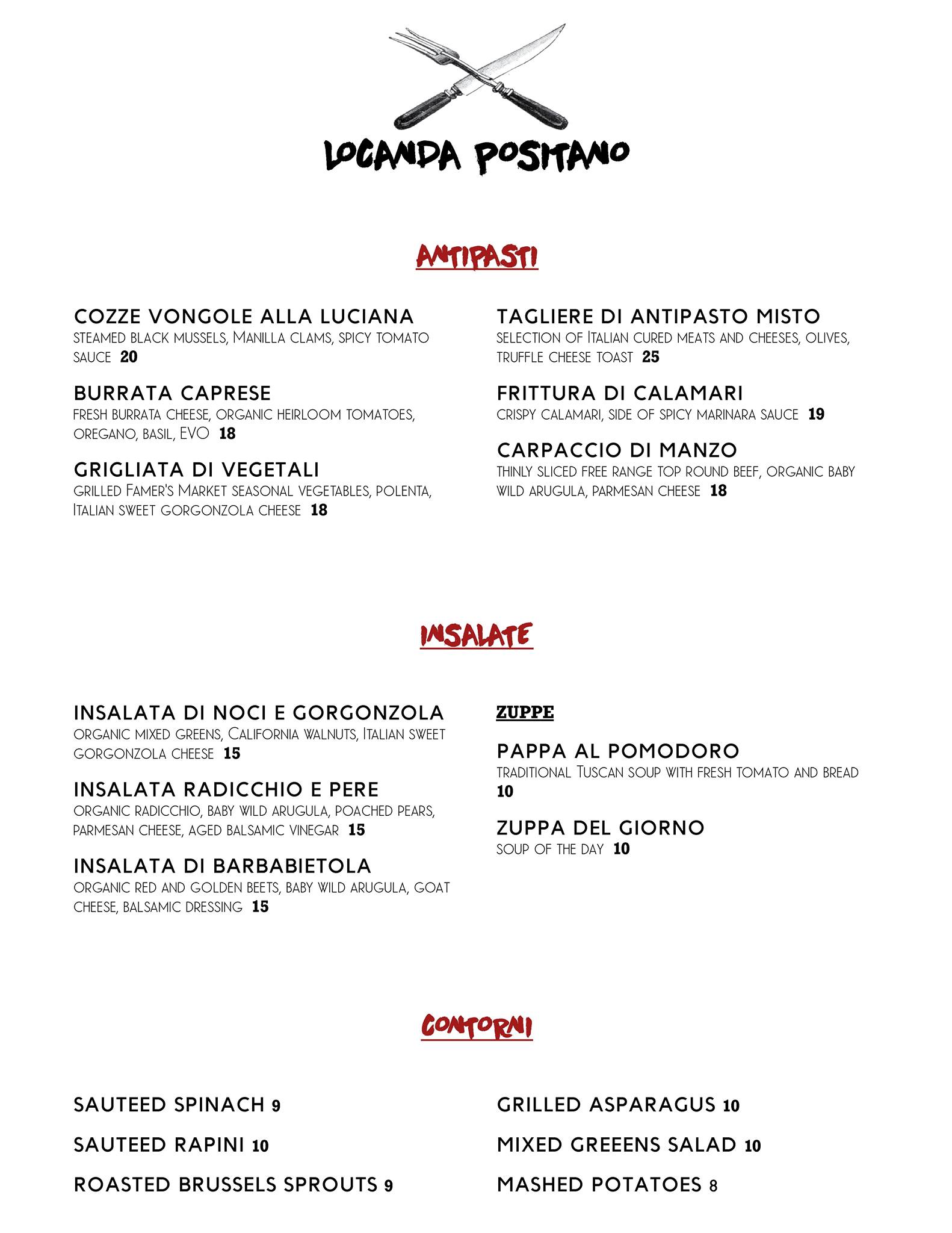 LOCANDA POSITANO

ANTIPASTI

COZZE VONGOLE ALLA LUCIANA
STEAMED BLACK MUSSELS, MANILLA CLAMS, SPICY TOMATO SAUCE 20

BURRATA CAPRESE
FRESH BURRATA CHEESE, ORGANIC HEIRLOOM TOMATOES, OREGANO, BASIL, EVO 18

GRIGLIATA DI VEGETALI
GRILLED FAMER'S MARKET SEASONAL VEGETABLES, POLENTA, ITALIAN SWEET GORGONZOLA CHEESE 18

TAGLIERE DI ANTIPASTO MISTO
SELECTION OF ITALIAN CURED MEATS AND CHEESES, OLIVES, TRUFFLE CHEESE TOAST 25

FRITTURA DI CALAMARI
CRISPY CALAMARI, SIDE OF SPICY MARINARA SAUCE 19

CARPACCIO DI MANZO
THINLY SLICED FREE RANGE TOP ROUND BEEF, ORGANIC BABY WILD ARUGULA, PARMESAN CHEESE 18

INSALATE

INSALATA DI NOCI E GORGONZOLA
ORGANIC MIXED GREENS, CALIFORNIA WALNUTS, ITALIAN SWEET GORGONZOLA CHEESE 15

INSALATA RADICCHIO E PERE
ORGANIC RADICCHIO, BABY WILD ARUGULA, POACHED PEARS, PARMESAN CHEESE, AGED BALSAMIC VINEGAR 15

INSALATA DI BARBABIETOLA
ORGANIC RED AND GOLDEN BEETS, BABY WILD ARUGULA, GOAT CHEESE, BALSAMIC DRESSING 15

ZUPPE

PAPPA AL POMODORO
TRADITIONAL TUSCAN SOUP WITH FRESH TOMATO AND BREAD 10

ZUPPA DEL GIORNO
SOUP OF THE DAY 10

CONTORNI

SAUTEED SPINACH 9

SAUTEED RAPINI 10

ROASTED BRUSSELS SPROUTS 9

GRILLED ASPARAGUS 10

MIXED GREEENS SALAD 10

MASHED POTATOES 8